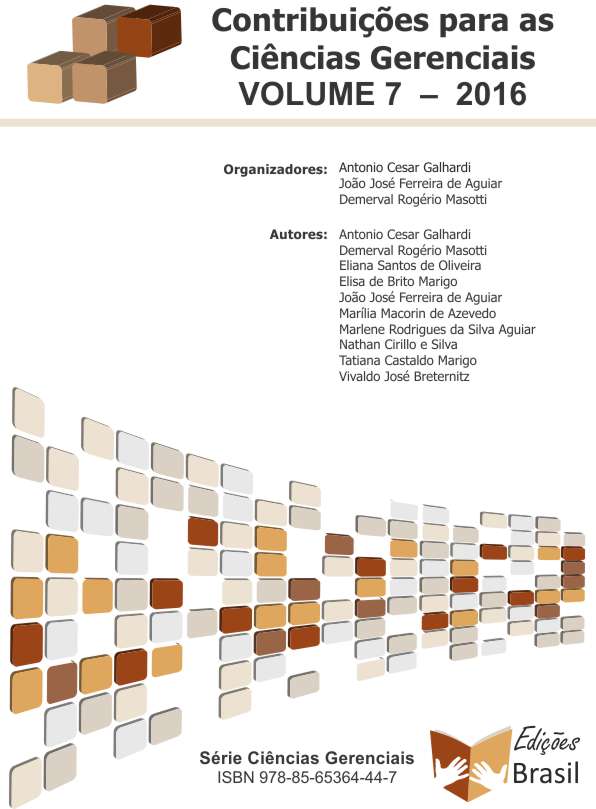 Contribuições para as Ciências Gerenciais
VOLUME 7 – 2016

Organizadores: Antonio Cesar Galhardi
João José Ferreira de Aguiar
Demerval Rogério Masotti

Autores: Antonio Cesar Galhardi
Demerval Rogério Masotti
Eliana Santos de Oliveira
Elisa de Brito Marigo
João José Ferreira de Aguiar
Marília Macorin de Azevedo
Marlene Rodrigues da Silva Aguiar
Nathan Cirillo e Silva
Tatiana Castaldo Marigo
Vivaldo José Breternitz

Série Ciências Gerenciais
ISBN 978-85-65364-44-7

Edições
Brasil